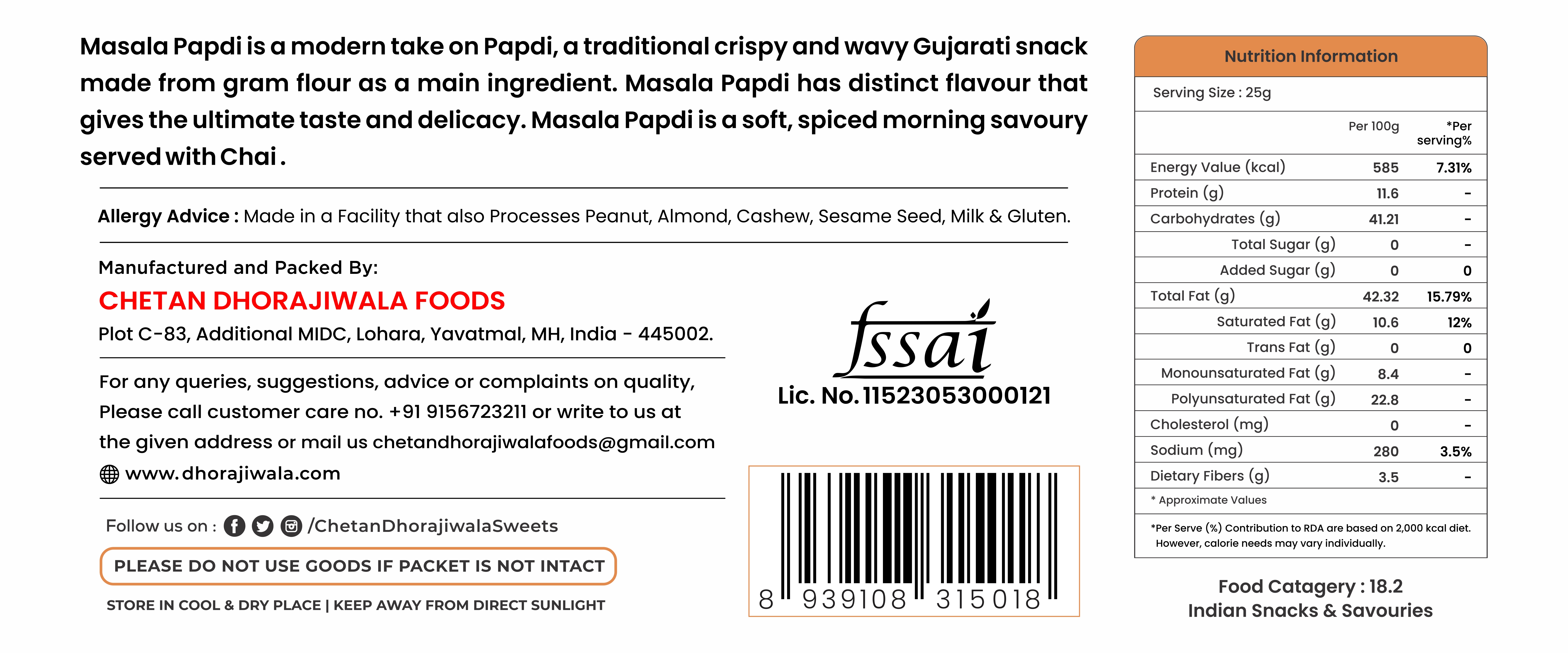 Masala Papdi is a modern take on Papdi, a traditional crispy and wavy Gujarati snack made from gram flour as a main ingredient. Masala Papdi has distinct flavour that gives the ultimate taste and delicacy. Masala Papdi is a soft, spiced morning savoury served with Chai .

Allergy Advice : Made in a Facility that also Processes Peanut, Almond, Cashew, Sesame Seed, Milk & Gluten.

Manufactured and Packed By:
CHETAN DHORAJIWALA FOODS
Plot C-83, Additional MIDC, Lohara, Yavatmal, MH, India - 445002.

For any queries, suggestions, advice or complaints on quality, Please call customer care no. +91 9156723211 or write to us at the given address or mail us chetandhorajiwalafoods@gmail.com
www.dhorajiwala.com

Follow us on : /ChetanDhorajiwalaSweets

PLEASE DO NOT USE GOODS IF PACKET IS NOT INTACT

STORE IN COOL & DRY PLACE | KEEP AWAY FROM DIRECT SUNLIGHT

fssai
Lic. No. 11523053000121

8 939108 315018

Nutrition Information
Serving Size : 25g

| | Per 100g | *Per serving% |
|---|---|---|
| Energy Value (kcal) | 585 | 7.31% |
| Protein (g) | 11.6 | - |
| Carbohydrates (g) | 41.21 | - |
| Total Sugar (g) | 0 | - |
| Added Sugar (g) | 0 | 0 |
| Total Fat (g) | 42.32 | 15.79% |
| Saturated Fat (g) | 10.6 | 12% |
| Trans Fat (g) | 0 | 0 |
| Monounsaturated Fat (g) | 8.4 | - |
| Polyunsaturated Fat (g) | 22.8 | - |
| Cholesterol (mg) | 0 | - |
| Sodium (mg) | 280 | 3.5% |
| Dietary Fibers (g) | 3.5 | - |

* Approximate Values

*Per Serve (%) Contribution to RDA are based on 2,000 kcal diet. However, calorie needs may vary individually.

Food Catagery : 18.2
Indian Snacks & Savouries